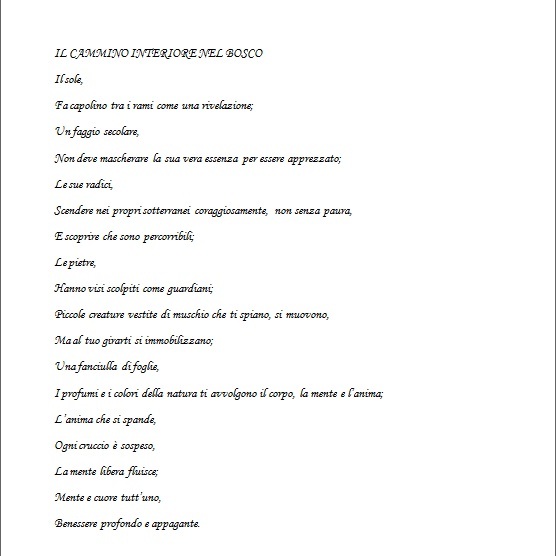 IL CAMMINO INTERIORE NEL BOSCO

Il sole,

Fa capolino tra i rami come una rivelazione;

Un faggio secolare,

Non deve mascherare la sua vera essenza per essere apprezzato;

Le sue radici,

Scendere nei propri sotterranei coraggiosamente, non senza paura,

E scoprire che sono percorribili;

Le pietre,

Hanno visi scolpiti come guardiani;

Piccole creature vestite di muschio che ti spiano, si muovono,

Ma al tuo girarti si immobilizzano;

Una fanciulla di foglie,

I profumi e i colori della natura ti avvolgono il corpo, la mente e l'anima;

L'anima che si spande,

Ogni cruccio è sospeso,

La mente libera fluisce;

Mente e cuore tutt'uno,

Benessere profondo e appagante.